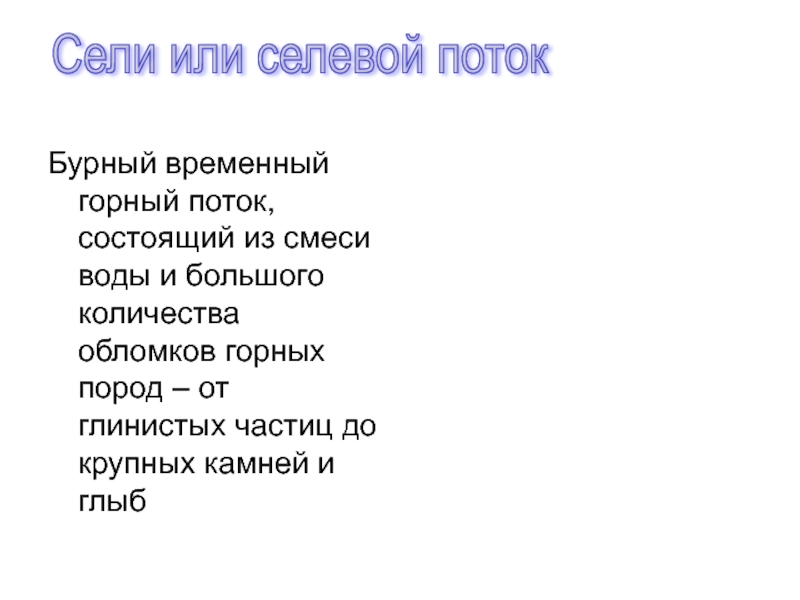 Сели или селевой поток

Бурный временный горный поток, состоящий из смеси воды и большого количества обломков горных пород – от глинистых частиц до крупных камней и глыб